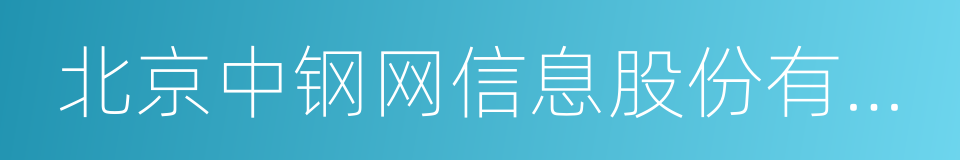 北京中钢网信息股份有...